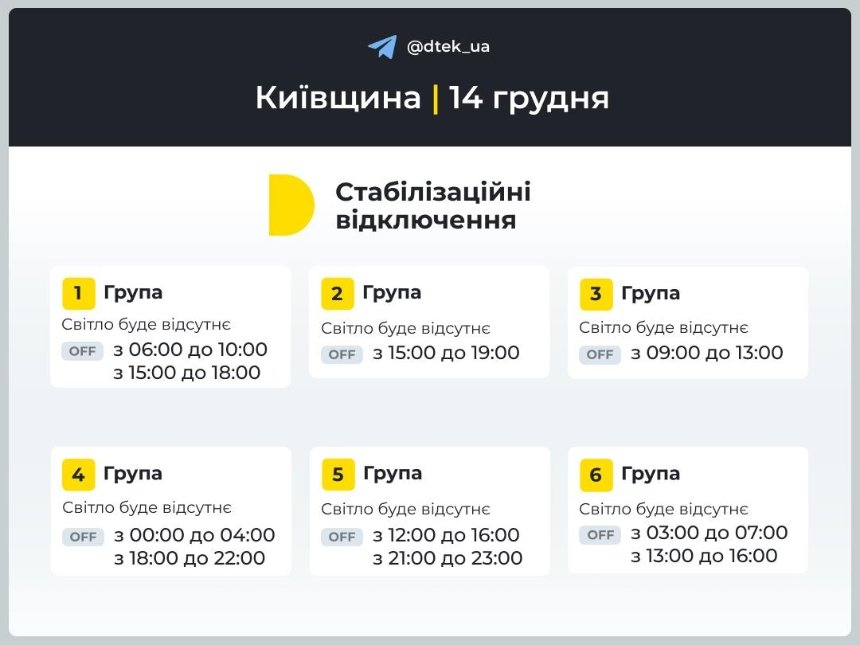 @dtek_ua

Київщина | 14 грудня

Стабілізаційні відключення

1 Група
Світло буде відсутнє
OFF з 06:00 до 10:00
з 15:00 до 18:00

2 Група
Світло буде відсутнє
OFF з 15:00 до 19:00

3 Група
Світло буде відсутнє
OFF з 09:00 до 13:00

4 Група
Світло буде відсутнє
OFF з 00:00 до 04:00
з 18:00 до 22:00

5 Група
Світло буде відсутнє
OFF з 12:00 до 16:00
з 21:00 до 23:00

6 Група
Світло буде відсутнє
OFF з 03:00 до 07:00
з 13:00 до 16:00